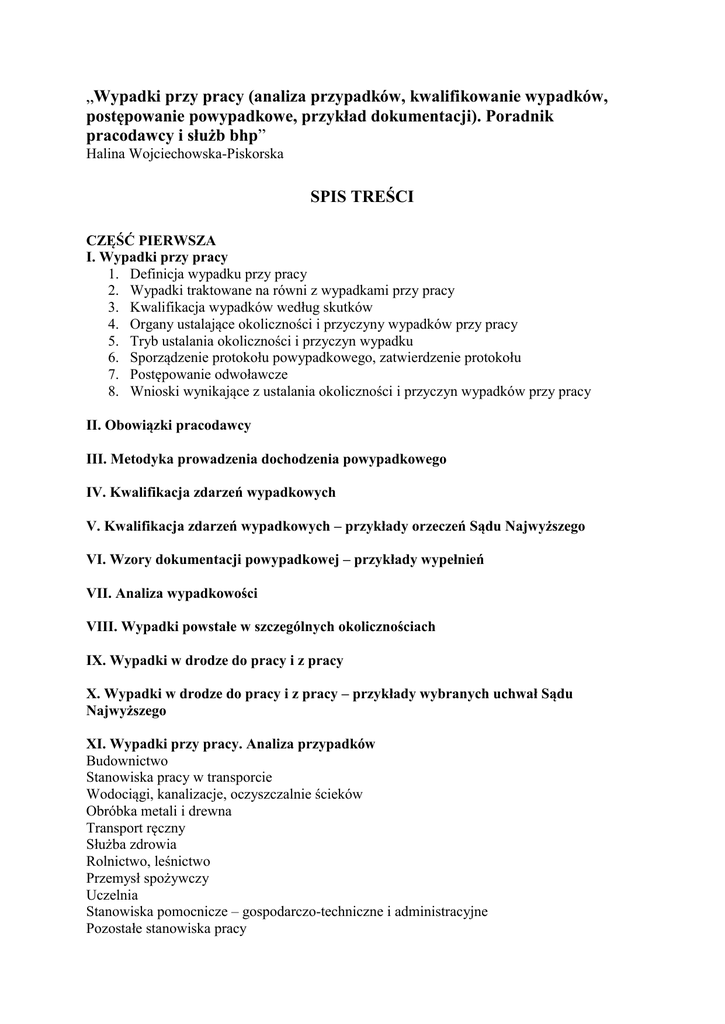 „Wypadki przy pracy (analiza przypadków, kwalifikowanie wypadków, postępowanie powypadkowe, przykład dokumentacji). Poradnik pracodawcy i służb bhp”
Halina Wojciechowska-Piskorska

SPIS TREŚCI

CZĘŚĆ PIERWSZA
I. Wypadki przy pracy
1. Definicja wypadku przy pracy
2. Wypadki traktowane na równi z wypadkami przy pracy
3. Kwalifikacja wypadków według skutków
4. Organy ustalające okoliczności i przyczyny wypadków przy pracy
5. Tryb ustalania okoliczności i przyczyn wypadku
6. Sporządzenie protokołu powypadkowego, zatwierdzenie protokołu
7. Postępowanie odwoławcze
8. Wnioski wynikające z ustalania okoliczności i przyczyn wypadków przy pracy

II. Obowiązki pracodawcy

III. Metodyka prowadzenia dochodzenia powypadkowego

IV. Kwalifikacja zdarzeń wypadkowych

V. Kwalifikacja zdarzeń wypadkowych – przykłady orzeczeń Sądu Najwyższego

VI. Wzory dokumentacji powypadkowej – przykłady wypełnień

VII. Analiza wypadkowości

VIII. Wypadki powstałe w szczególnych okolicznościach

IX. Wypadki w drodze do pracy i z pracy

X. Wypadki w drodze do pracy i z pracy – przykłady wybranych uchwał Sądu Najwyższego

XI. Wypadki przy pracy. Analiza przypadków
Budownictwo
Stanowiska pracy w transporcie
Wodociągi, kanalizacje, oczyszczalnie ścieków
Obróbka metali i drewna
Transport ręczny
Służba zdrowia
Rolnictwo, leśnictwo
Przemysł spożywczy
Uczelnia
Stanowiska pomocnicze – gospodarczo-techniczne i administracyjne
Pozostałe stanowiska pracy